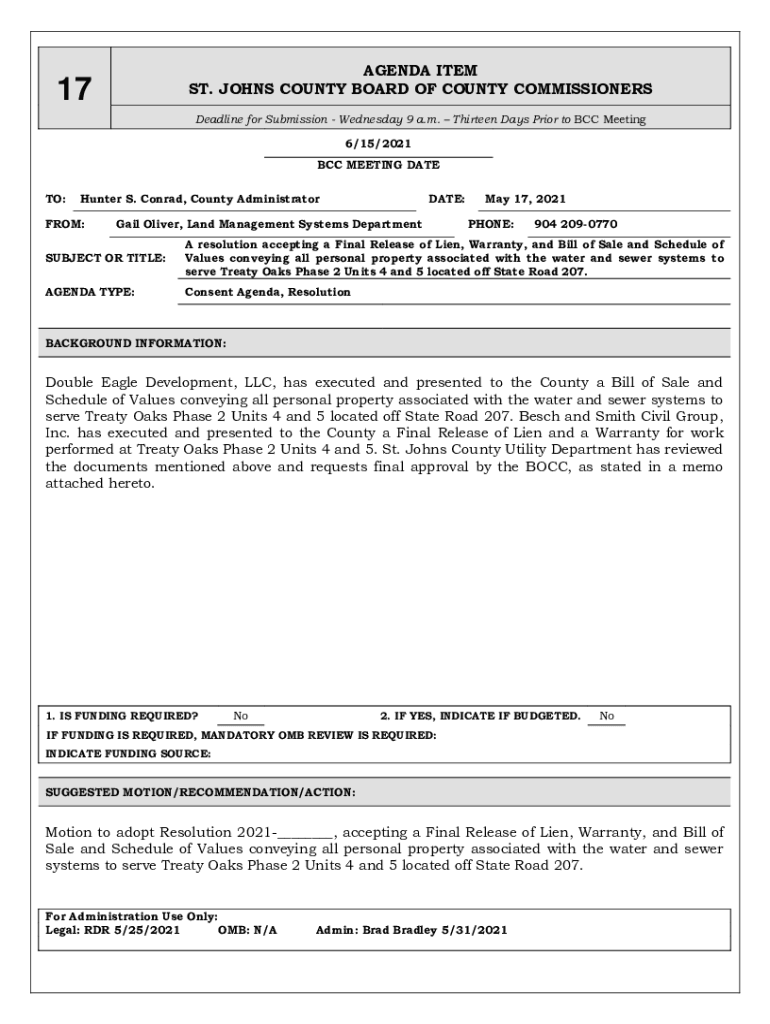 17

AGENDA ITEM
ST. JOHNS COUNTY BOARD OF COUNTY COMMISSIONERS

Deadline for Submission - Wednesday 9 a.m. – Thirteen Days Prior to BCC Meeting

6/15/2021
BCC MEETING DATE

TO: Hunter S. Conrad, County Administrator DATE: May 17, 2021

FROM: Gail Oliver, Land Management Systems Department PHONE: 904 209-0770

SUBJECT OR TITLE: A resolution accepting a Final Release of Lien, Warranty, and Bill of Sale and Schedule of Values conveying all personal property associated with the water and sewer systems to serve Treaty Oaks Phase 2 Units 4 and 5 located off State Road 207.

AGENDA TYPE: Consent Agenda, Resolution

BACKGROUND INFORMATION:

Double Eagle Development, LLC, has executed and presented to the County a Bill of Sale and Schedule of Values conveying all personal property associated with the water and sewer systems to serve Treaty Oaks Phase 2 Units 4 and 5 located off State Road 207. Besch and Smith Civil Group, Inc. has executed and presented to the County a Final Release of Lien and a Warranty for work performed at Treaty Oaks Phase 2 Units 4 and 5. St. Johns County Utility Department has reviewed the documents mentioned above and requests final approval by the BOCC, as stated in a memo attached hereto.

1. IS FUNDING REQUIRED? No 2. IF YES, INDICATE IF BUDGETED. No
IF FUNDING IS REQUIRED, MANDATORY OMB REVIEW IS REQUIRED:
INDICATE FUNDING SOURCE:

SUGGESTED MOTION/RECOMMENDATION/ACTION:

Motion to adopt Resolution 2021-________, accepting a Final Release of Lien, Warranty, and Bill of Sale and Schedule of Values conveying all personal property associated with the water and sewer systems to serve Treaty Oaks Phase 2 Units 4 and 5 located off State Road 207.

For Administration Use Only:
Legal: RDR 5/25/2021 OMB: N/A Admin: Brad Bradley 5/31/2021